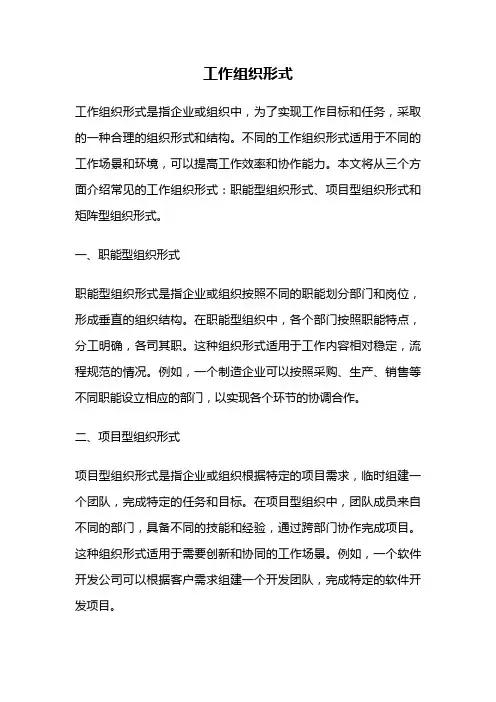 工作组织形式

工作组织形式是指企业或组织中，为了实现工作目标和任务，采取的一种合理的组织形式和结构。不同的工作组织形式适用于不同的工作场景和环境，可以提高工作效率和协作能力。本文将从三个方面介绍常见的工作组织形式：职能型组织形式、项目型组织形式和矩阵型组织形式。

一、职能型组织形式

职能型组织形式是指企业或组织按照不同的职能划分部门和岗位，形成垂直的组织结构。在职能型组织中，各个部门按照职能特点，分工明确，各司其职。这种组织形式适用于工作内容相对稳定，流程规范的情况。例如，一个制造企业可以按照采购、生产、销售等不同职能设立相应的部门，以实现各个环节的协调合作。

二、项目型组织形式

项目型组织形式是指企业或组织根据特定的项目需求，临时组建一个团队，完成特定的任务和目标。在项目型组织中，团队成员来自不同的部门，具备不同的技能和经验，通过跨部门协作完成项目。这种组织形式适用于需要创新和协同的工作场景。例如，一个软件开发公司可以根据客户需求组建一个开发团队，完成特定的软件开发项目。